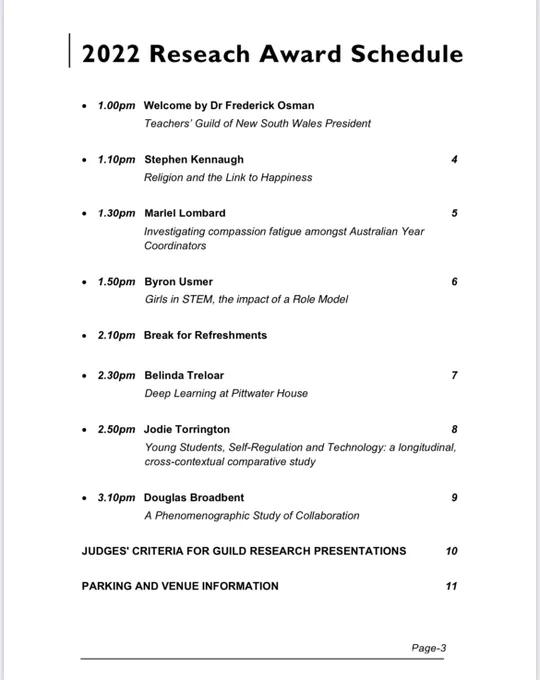 2022 Reseach Award Schedule

• 1.00pm Welcome by Dr Frederick Osman
Teachers' Guild of New South Wales President

• 1.10pm Stephen Kennaugh 4
Religion and the Link to Happiness

• 1.30pm Mariel Lombard 5
Investigating compassion fatigue amongst Australian Year Coordinators

• 1.50pm Byron Usmer 6
Girls in STEM, the impact of a Role Model

• 2.10pm Break for Refreshments

• 2.30pm Belinda Treloar 7
Deep Learning at Pittwater House

• 2.50pm Jodie Torrington 8
Young Students, Self-Regulation and Technology: a longitudinal, cross-contextual comparative study

• 3.10pm Douglas Broadbent 9
A Phenomenographic Study of Collaboration

JUDGES' CRITERIA FOR GUILD RESEARCH PRESENTATIONS 10

PARKING AND VENUE INFORMATION 11

Page-3